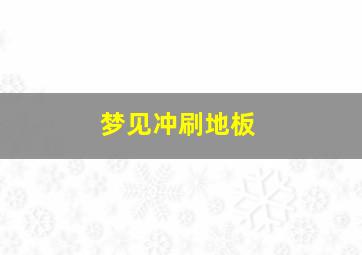 梦见冲刷地板